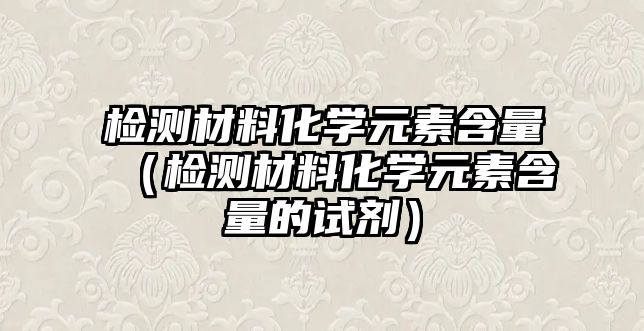 检测材料化学元素含量（检测材料化学元素含量的试剂）